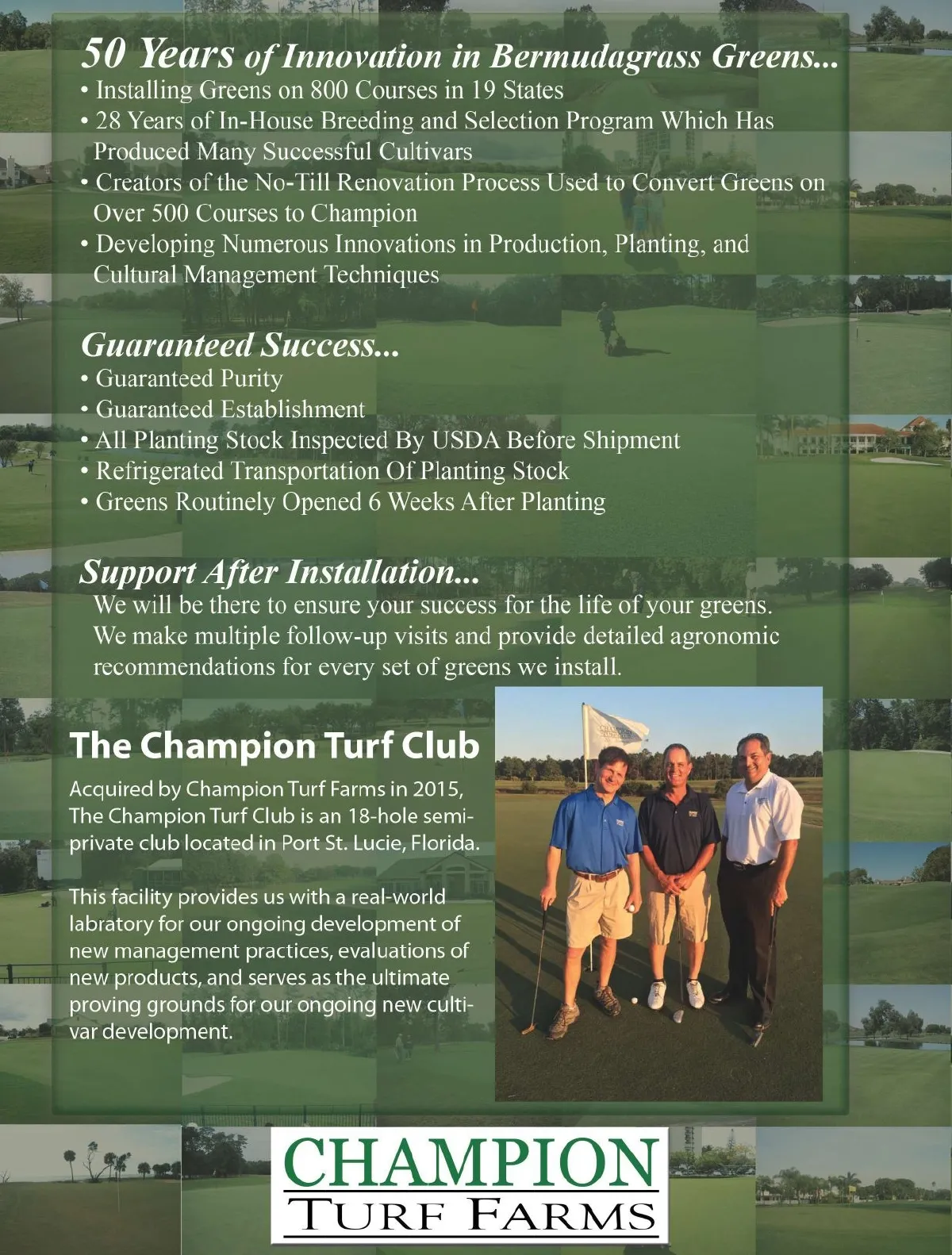 50 Years of Innovation in Bermudagrass Greens...
• Installing Greens on 800 Courses in 19 States
• 28 Years of In-House Breeding and Selection Program Which Has Produced Many Successful Cultivars
• Creators of the No-Till Renovation Process Used to Convert Greens on Over 500 Courses to Champion
• Developing Numerous Innovations in Production, Planting, and Cultural Management Techniques

Guaranteed Success...
• Guaranteed Purity
• Guaranteed Establishment
• All Planting Stock Inspected By USDA Before Shipment
• Refrigerated Transportation Of Planting Stock
• Greens Routinely Opened 6 Weeks After Planting

Support After Installation...
We will be there to ensure your success for the life of your greens. We make multiple follow-up visits and provide detailed agronomic recommendations for every set of greens we install.

The Champion Turf Club

Acquired by Champion Turf Farms in 2015, The Champion Turf Club is an 18-hole semi-private club located in Port St. Lucie, Florida.

This facility provides us with a real-world labratory for our ongoing development of new management practices, evaluations of new products, and serves as the ultimate proving grounds for our ongoing new cultivar development.

CHAMPION
TURF FARMS